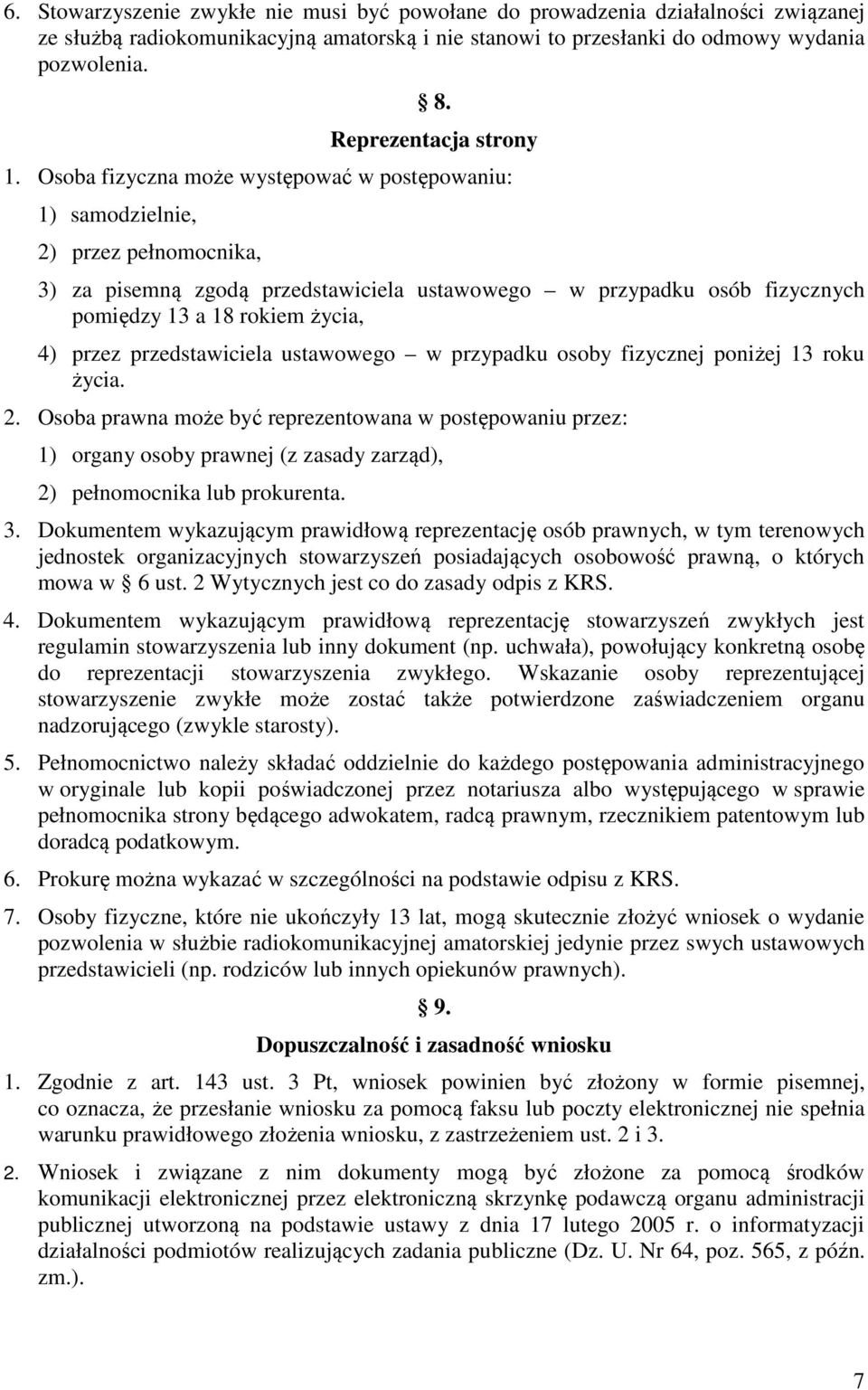 6. Stowarzyszenie zwykłe nie musi być powołane do prowadzenia działalności związanej ze służbą radiokomunikacyjną amatorską i nie stanowi to przesłanki do odmowy wydania pozwolenia.

§ 8.

Reprezentacja strony

1. Osoba fizyczna może występować w postępowaniu:

1) samodzielnie,

2) przez pełnomocnika,

3) za pisemną zgodą przedstawiciela ustawowego – w przypadku osób fizycznych pomiędzy 13 a 18 rokiem życia,

4) przez przedstawiciela ustawowego – w przypadku osoby fizycznej poniżej 13 roku życia.

2. Osoba prawna może być reprezentowana w postępowaniu przez:

1) organy osoby prawnej (z zasady zarząd),

2) pełnomocnika lub prokurenta.

3. Dokumentem wykazującym prawidłową reprezentację osób prawnych, w tym terenowych jednostek organizacyjnych stowarzyszeń posiadających osobowość prawną, o których mowa w § 6 ust. 2 Wytycznych jest co do zasady odpis z KRS.

4. Dokumentem wykazującym prawidłową reprezentację stowarzyszeń zwykłych jest regulamin stowarzyszenia lub inny dokument (np. uchwała), powołujący konkretną osobę do reprezentacji stowarzyszenia zwykłego. Wskazanie osoby reprezentującej stowarzyszenie zwykłe może zostać także potwierdzone zaświadczeniem organu nadzorującego (zwykle starosty).

5. Pełnomocnictwo należy składać oddzielnie do każdego postępowania administracyjnego w oryginale lub kopii poświadczonej przez notariusza albo występującego w sprawie pełnomocnika strony będącego adwokatem, radcą prawnym, rzecznikiem patentowym lub doradcą podatkowym.

6. Prokurę można wykazać w szczególności na podstawie odpisu z KRS.

7. Osoby fizyczne, które nie ukończyły 13 lat, mogą skutecznie złożyć wniosek o wydanie pozwolenia w służbie radiokomunikacyjnej amatorskiej jedynie przez swych ustawowych przedstawicieli (np. rodziców lub innych opiekunów prawnych).

§ 9.

Dopuszczalność i zasadność wniosku

1. Zgodnie z art. 143 ust. 3 Pt, wniosek powinien być złożony w formie pisemnej, co oznacza, że przesłanie wniosku za pomocą faksu lub poczty elektronicznej nie spełnia warunku prawidłowego złożenia wniosku, z zastrzeżeniem ust. 2 i 3.

2. Wniosek i związane z nim dokumenty mogą być złożone za pomocą środków komunikacji elektronicznej przez elektroniczną skrzynkę podawczą organu administracji publicznej utworzoną na podstawie ustawy z dnia 17 lutego 2005 r. o informatyzacji działalności podmiotów realizujących zadania publiczne (Dz. U. Nr 64, poz. 565, z późn. zm.).

7